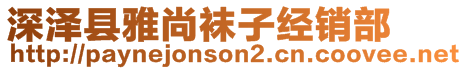 深泽县雅尚袜子经销部
http://paynejonson2.cn.coovee.net